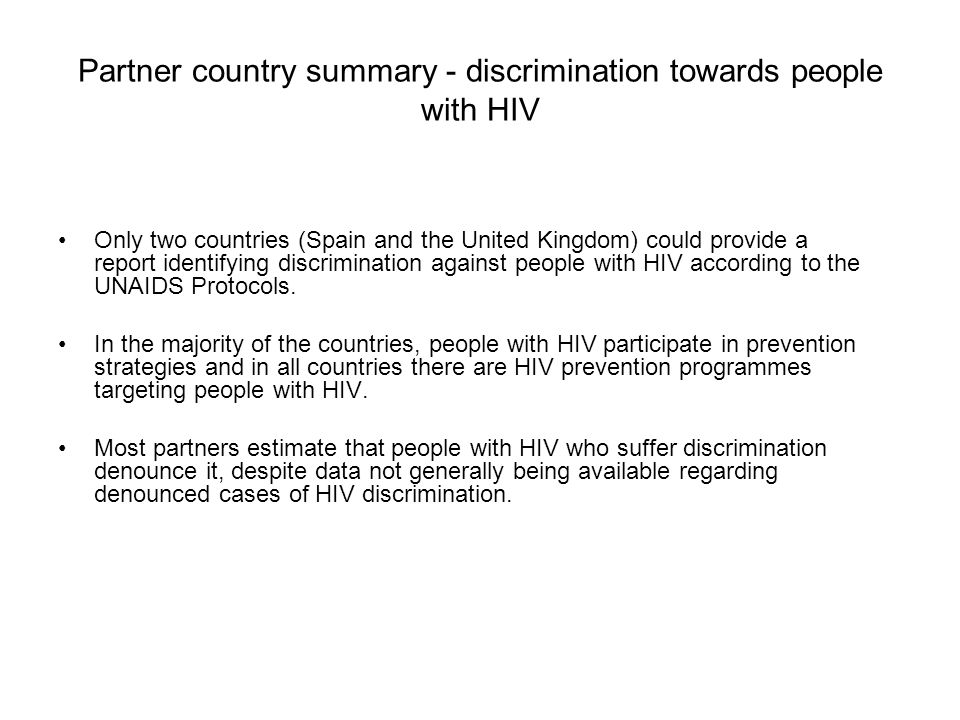 Partner country summary - discrimination towards people with HIV

• Only two countries (Spain and the United Kingdom) could provide a report identifying discrimination against people with HIV according to the UNAIDS Protocols.

• In the majority of the countries, people with HIV participate in prevention strategies and in all countries there are HIV prevention programmes targeting people with HIV.

• Most partners estimate that people with HIV who suffer discrimination denounce it, despite data not generally being available regarding denounced cases of HIV discrimination.